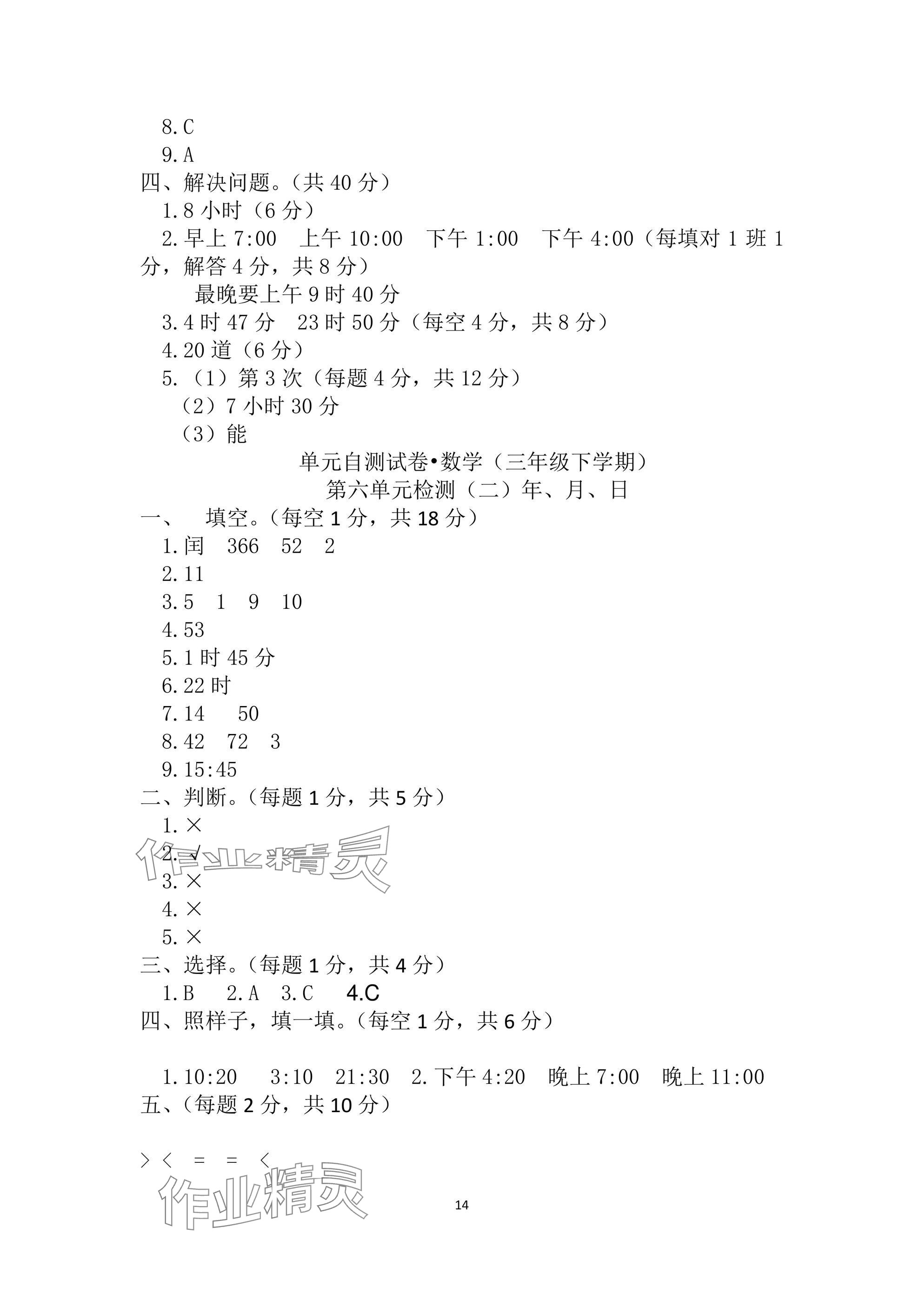 8.C
9.A
四、解决问题。(共 40 分)
1.8 小时(6 分)
2.早上 7:00　上午 10:00　下午 1:00　下午 4:00(每填对 1 班 1 分,解答 4 分,共 8 分)
最晚要上午 9 时 40 分
3.4 时 47 分　23 时 50 分(每空 4 分,共 8 分)
4.20 道(6 分)
5.(1)第 3 次(每题 4 分,共 12 分)
(2)7 小时 30 分
(3)能
单元自测试卷•数学(三年级下学期)
第六单元检测(二)年、月、日
一、　填空。(每空 1 分,共 18 分)
1.闰　366　52　2
2.11
3.5　1　9　10
4.53
5.1 时 45 分
6.22 时
7.14　50
8.42　72　3
9.15:45
二、判断。(每题 1 分,共 5 分)
1.×
2.√
3.×
4.×
5.×
三、选择。(每题 1 分,共 4 分)
1.B　2.A　3.C　4.C
四、照样子,填一填。(每空 1 分,共 6 分)

1.10:20　3:10　21:30　2.下午 4:20　晚上 7:00　晚上 11:00
五、(每题 2 分,共 10 分)

＞ ＜ ＝ ＝ ＜

作业精灵
作业精灵
14